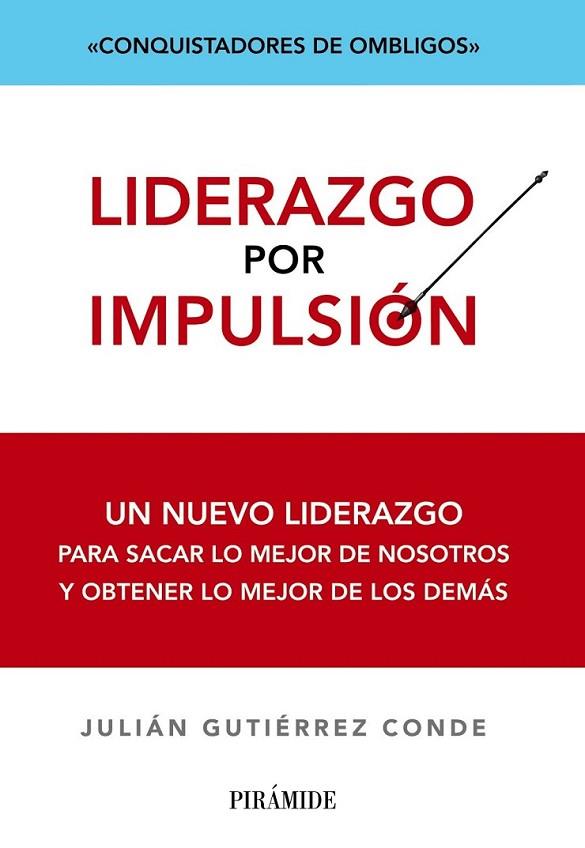 «CONQUISTADORES DE OMBLIGOS»

LIDERAZGO
POR
IMPULSIÓN

UN NUEVO LIDERAZGO
PARA SACAR LO MEJOR DE NOSOTROS
Y OBTENER LO MEJOR DE LOS DEMÁS

JULIÁN GUTIÉRREZ CONDE

PIRÁMIDE